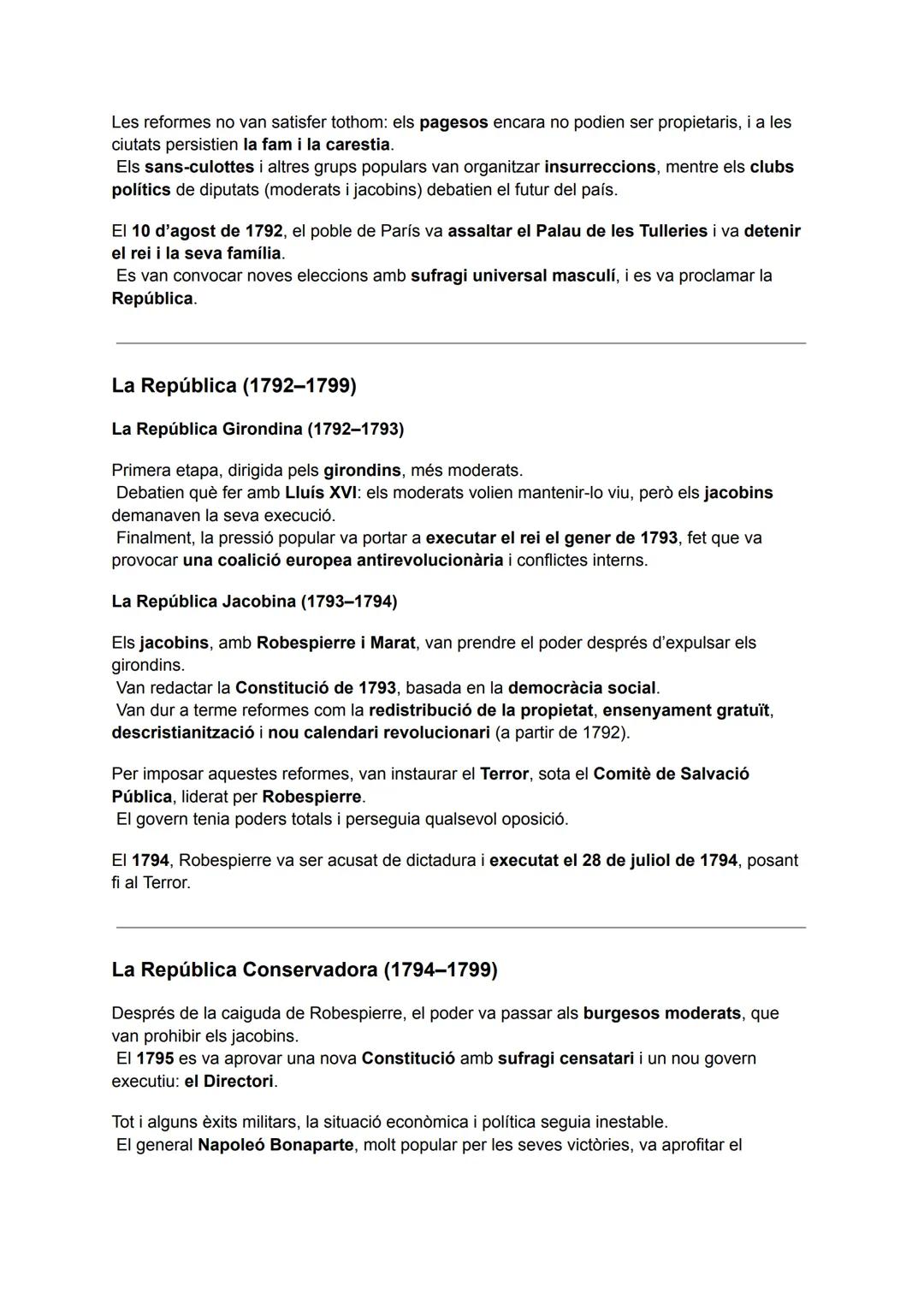 Les reformes no van satisfer tothom: els pagesos encara no podien ser propietaris, i a les ciutats persistien la fam i la carestia.
Els sans-culottes i altres grups populars van organitzar insurreccions, mentre els clubs polítics de diputats (moderats i jacobins) debatien el futur del país.

El 10 d'agost de 1792, el poble de París va assaltar el Palau de les Tulleries i va detenir el rei i la seva família.
Es van convocar noves eleccions amb sufragi universal masculí, i es va proclamar la República.

La República (1792–1799)

La República Girondina (1792–1793)

Primera etapa, dirigida pels girondins, més moderats.
Debatien què fer amb Lluís XVI: els moderats volien mantenir-lo viu, però els jacobins demanaven la seva execució.
Finalment, la pressió popular va portar a executar el rei el gener de 1793, fet que va provocar una coalició europea antirevolucionària i conflictes interns.

La República Jacobina (1793–1794)

Els jacobins, amb Robespierre i Marat, van prendre el poder després d'expulsar els girondins.
Van redactar la Constitució de 1793, basada en la democràcia social.
Van dur a terme reformes com la redistribució de la propietat, ensenyament gratuït, descristianització i nou calendari revolucionari (a partir de 1792).

Per imposar aquestes reformes, van instaurar el Terror, sota el Comitè de Salvació Pública, liderat per Robespierre.
El govern tenia poders totals i perseguia qualsevol oposició.

El 1794, Robespierre va ser acusat de dictadura i executat el 28 de juliol de 1794, posant fi al Terror.

La República Conservadora (1794–1799)

Després de la caiguda de Robespierre, el poder va passar als burgesos moderats, que van prohibir els jacobins.
El 1795 es va aprovar una nova Constitució amb sufragi censatari i un nou govern executiu: el Directori.

Tot i alguns èxits militars, la situació econòmica i política seguia inestable.
El general Napoleó Bonaparte, molt popular per les seves victòries, va aprofitar el